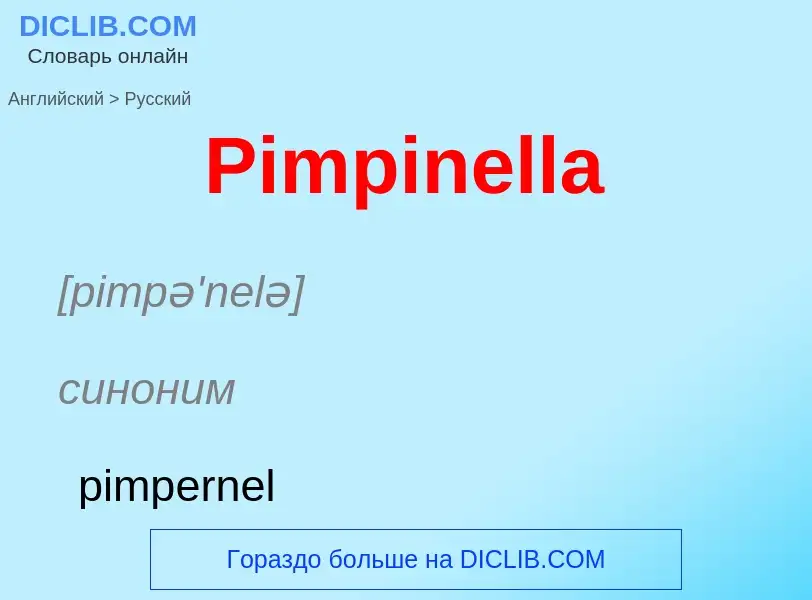 DICLIB.COM
Словарь онлайн

Английский > Русский

Pimpinella

[pimpə'nelə]

синоним

pimpernel

Гораздо больше на DICLIB.COM